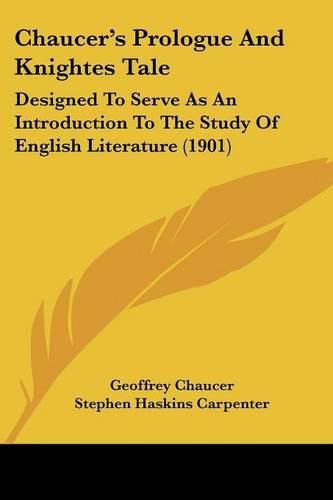 Chaucer's Prologue And Knightes Tale

Designed To Serve As An Introduction To The Study Of English Literature (1901)

Geoffrey Chaucer
Stephen Haskins Carpenter